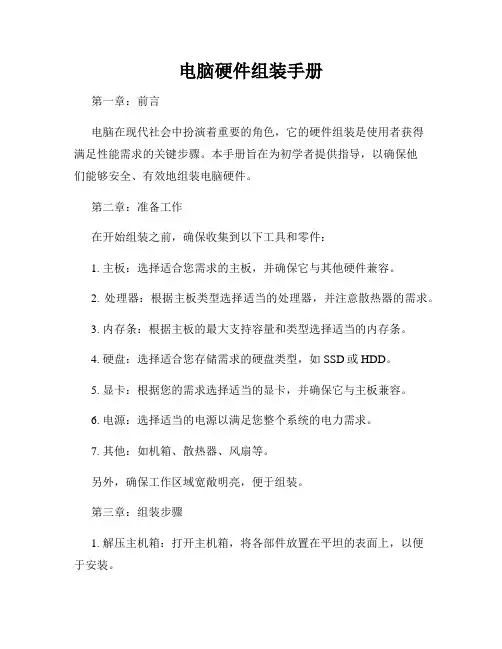 电脑硬件组装手册

第一章：前言

电脑在现代社会中扮演着重要的角色，它的硬件组装是使用者获得满足性能需求的关键步骤。本手册旨在为初学者提供指导，以确保他们能够安全、有效地组装电脑硬件。

第二章：准备工作

在开始组装之前，确保收集到以下工具和零件：

1. 主板：选择适合您需求的主板，并确保它与其他硬件兼容。

2. 处理器：根据主板类型选择适当的处理器，并注意散热器的需求。

3. 内存条：根据主板的最大支持容量和类型选择适当的内存条。

4. 硬盘：选择适合您存储需求的硬盘类型，如 SSD 或 HDD。

5. 显卡：根据您的需求选择适当的显卡，并确保它与主板兼容。

6. 电源：选择适当的电源以满足您整个系统的电力需求。

7. 其他：如机箱、散热器、风扇等。

另外，确保工作区域宽敞明亮，便于组装。

第三章：组装步骤

1. 解压主机箱：打开主机箱，将各部件放置在平坦的表面上，以便于安装。